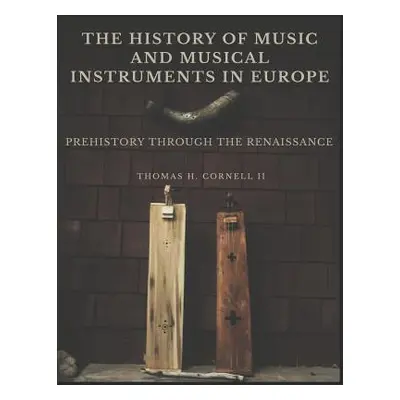 THE HISTORY OF MUSIC AND MUSICAL INSTRUMENTS IN EUROPE

PREHISTORY THROUGH THE RENAISSANCE

THOMAS H. CORNELL II